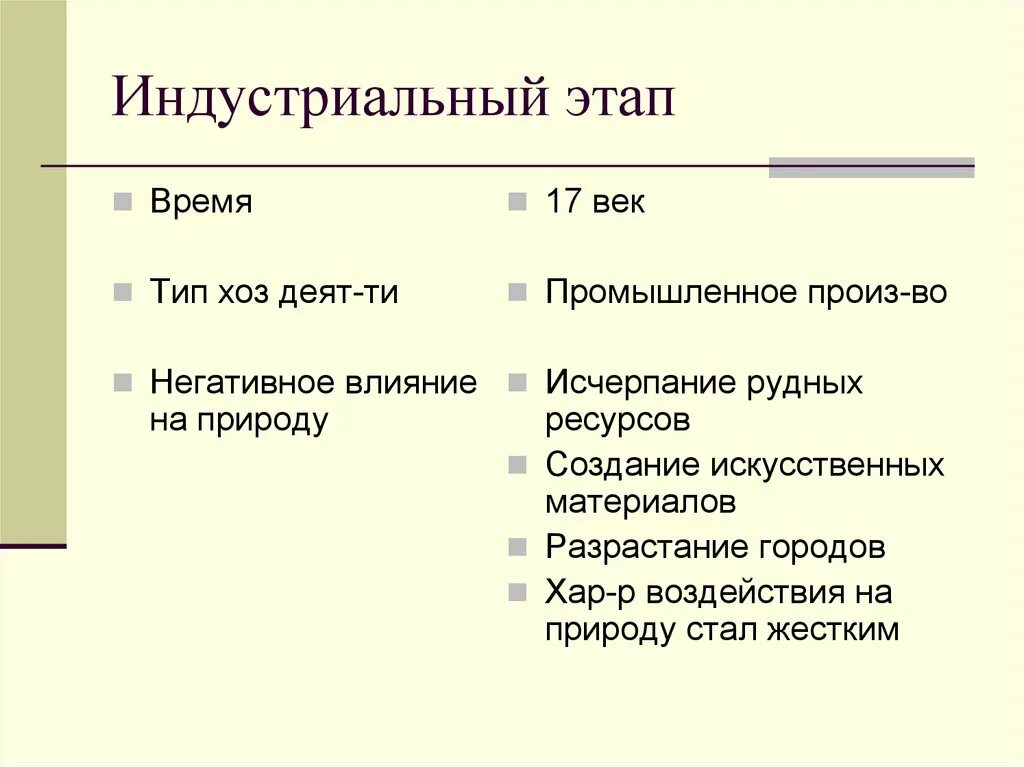 Индустриальный этап

Время

Тип хоз деят-ти

Негативное влияние на природу

17 век

Промышленное произ-во

Исчерпание рудных ресурсов

Создание искусственных материалов

Разрастание городов

Хар-р воздействия на природу стал жестким